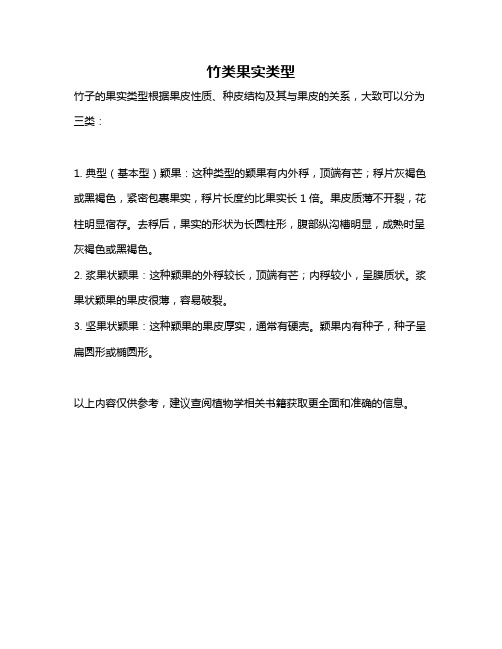 竹类果实类型

竹子的果实类型根据果皮性质、种皮结构及其与果皮的关系，大致可以分为三类：

1. 典型（基本型）颖果：这种类型的颖果有内外稃，顶端有芒；稃片灰褐色或黑褐色，紧密包裹果实，稃片长度约比果实长 1 倍。果皮质薄不开裂，花柱明显宿存。去稃后，果实的形状为长圆柱形，腹部纵沟槽明显，成熟时呈灰褐色或黑褐色。

2. 浆果状颖果：这种颖果的外稃较长，顶端有芒；内稃较小，呈膜质状。浆果状颖果的果皮很薄，容易破裂。

3. 坚果状颖果：这种颖果的果皮厚实，通常有硬壳。颖果内有种子，种子呈扁圆形或椭圆形。

以上内容仅供参考，建议查阅植物学相关书籍获取更全面和准确的信息。